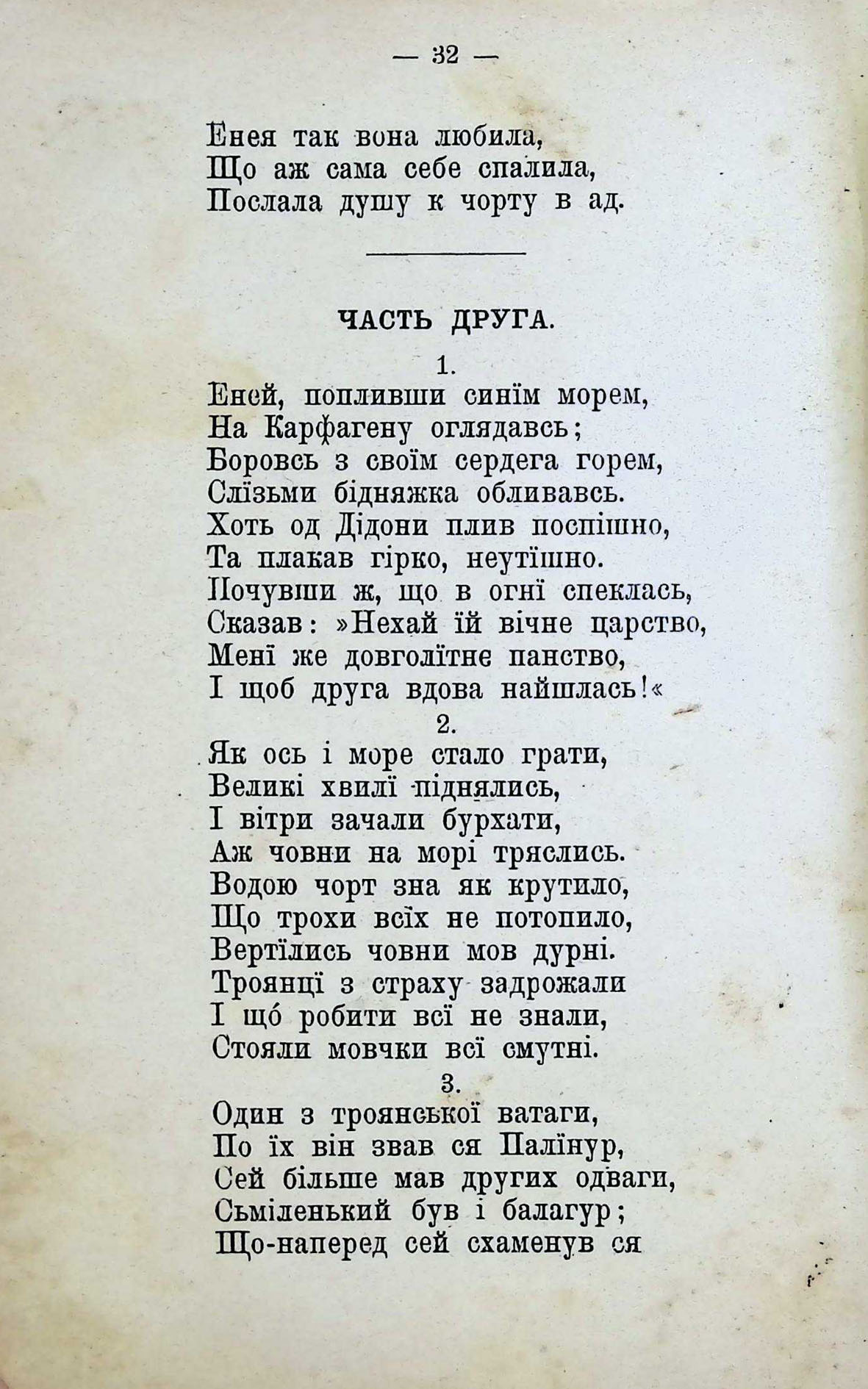 — 32 —

Енея так вона любила,
Що аж сама себе спалила,
Послала душу к чорту в ад.

ЧАСТЬ ДРУГА.

1.
Еней, попливши синїм морем,
На Карфагену оглядавсь;
Боровсь з своїм сердега горем,
Слїзьми бідняжка обливавсь.
Хоть од Дідони плив поспішно,
Та плакав гірко, неутїшно.
Почувши ж, що в огнї спеклась,
Сказав: »Нехай їй вічне царство,
Менї же довголїтне панство,
І щоб друга вдова найшлась!«

2.
Як ось і море стало грати,
Великі хвилї піднялись,
І вітри зачали бурхати,
Аж човни на морі тряслись.
Водою чорт зна як крутило,
Що трохи всїх не потопило,
Вертїлись човни мов дурні.
Троянцї з страху задрожали
І що́ робити всї не знали,
Стояли мовчки всї смутні.

3.
Один з троянської ватаги,
По їх він звав ся Палїнур,
Сей більше мав других одваги,
Сьміленький був і балагур;
Що-наперед сей схаменув ся